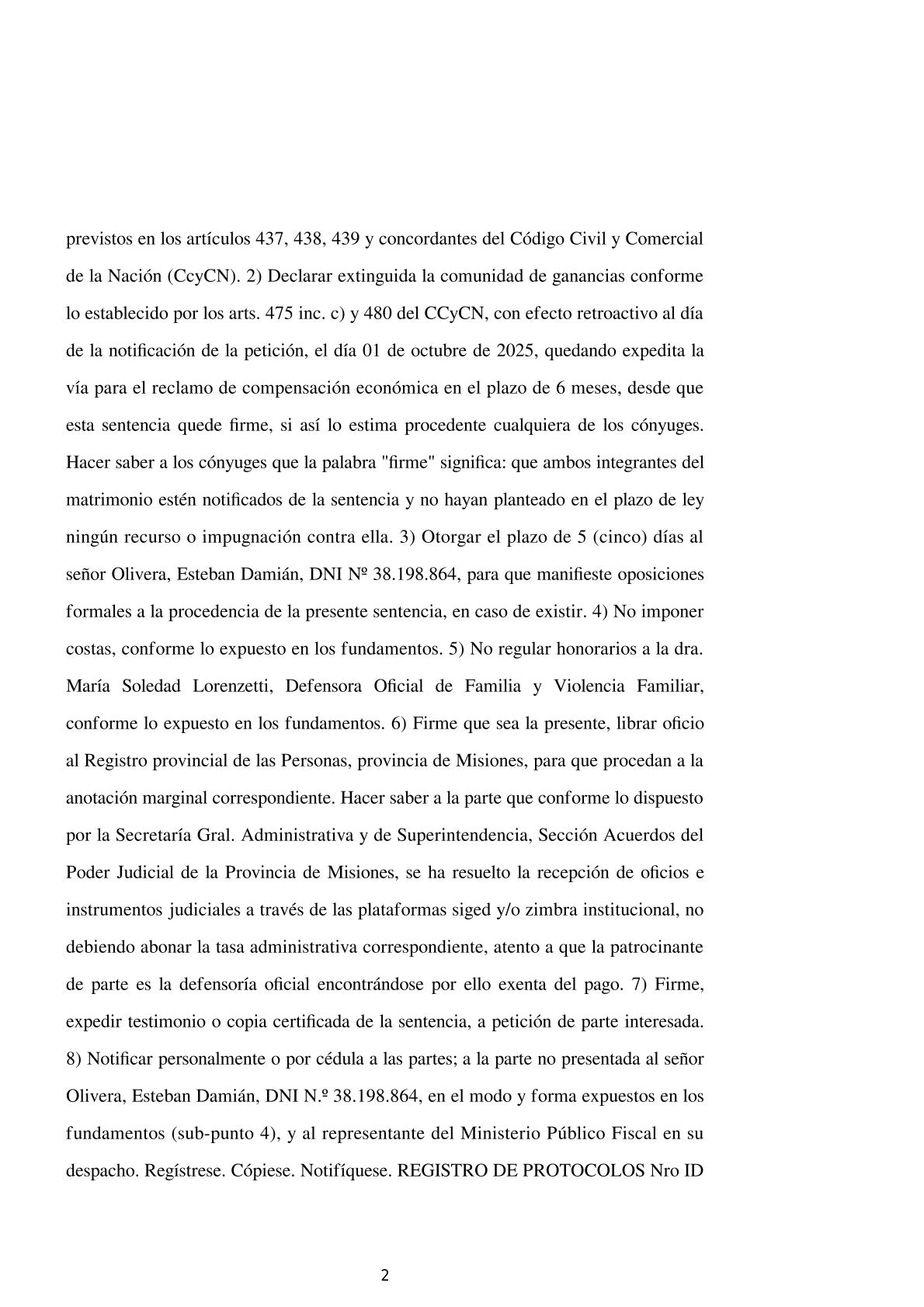 previstos en los artículos 437, 438, 439 y concordantes del Código Civil y Comercial de la Nación (CcyCN). 2) Declarar extinguida la comunidad de ganancias conforme lo establecido por los arts. 475 inc. c) y 480 del CCyCN, con efecto retroactivo al día de la notificación de la petición, el día 01 de octubre de 2025, quedando expedita la vía para el reclamo de compensación económica en el plazo de 6 meses, desde que esta sentencia quede firme, si así lo estima procedente cualquiera de los cónyuges. Hacer saber a los cónyuges que la palabra "firme" significa: que ambos integrantes del matrimonio estén notificados de la sentencia y no hayan planteado en el plazo de ley ningún recurso o impugnación contra ella. 3) Otorgar el plazo de 5 (cinco) días al señor Olivera, Esteban Damián, DNI Nº 38.198.864, para que manifieste oposiciones formales a la procedencia de la presente sentencia, en caso de existir. 4) No imponer costas, conforme lo expuesto en los fundamentos. 5) No regular honorarios a la dra. María Soledad Lorenzetti, Defensora Oficial de Familia y Violencia Familiar, conforme lo expuesto en los fundamentos. 6) Firme que sea la presente, librar oficio al Registro provincial de las Personas, provincia de Misiones, para que procedan a la anotación marginal correspondiente. Hacer saber a la parte que conforme lo dispuesto por la Secretaría Gral. Administrativa y de Superintendencia, Sección Acuerdos del Poder Judicial de la Provincia de Misiones, se ha resuelto la recepción de oficios e instrumentos judiciales a través de las plataformas siged y/o zimbra institucional, no debiendo abonar la tasa administrativa correspondiente, atento a que la patrocinante de parte es la defensoría oficial encontrándose por ello exenta del pago. 7) Firme, expedir testimonio o copia certificada de la sentencia, a petición de parte interesada. 8) Notificar personalmente o por cédula a las partes; a la parte no presentada al señor Olivera, Esteban Damián, DNI N.º 38.198.864, en el modo y forma expuestos en los fundamentos (sub-punto 4), y al representante del Ministerio Público Fiscal en su despacho. Regístrese. Cópiese. Notifíquese. REGISTRO DE PROTOCOLOS Nro ID

2